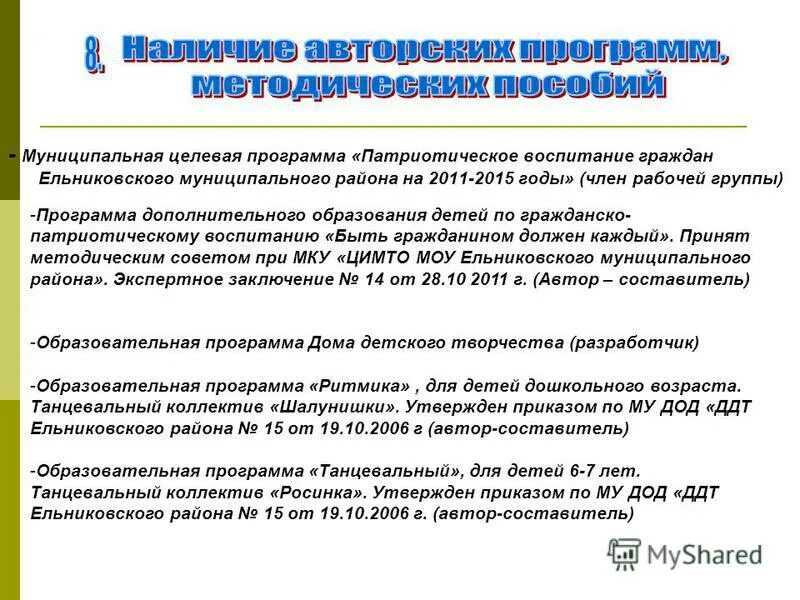 8. Наличие авторских программ, методических пособий

- Муниципальная целевая программа «Патриотическое воспитание граждан Ельниковского муниципального района на 2011-2015 годы» (член рабочей группы)

-Программа дополнительного образования детей по гражданско-патриотическому воспитанию «Быть гражданином должен каждый». Принят методическим советом при МКУ «ЦИМТО МОУ Ельниковского муниципального района». Экспертное заключение № 14 от 28.10 2011 г. (Автор – составитель)

-Образовательная программа Дома детского творчества (разработчик)

-Образовательная программа «Ритмика» , для детей дошкольного возраста. Танцевальный коллектив «Шалунишки». Утвержден приказом по МУ ДОД «ДДТ Ельниковского района № 15 от 19.10.2006 г (автор-составитель)

-Образовательная программа «Танцевальный», для детей 6-7 лет. Танцевальный коллектив «Росинка». Утвержден приказом по МУ ДОД «ДДТ Ельниковского района № 15 от 19.10.2006 г. (автор-составитель)

MyShared